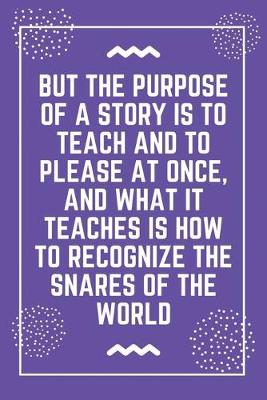 BUT THE PURPOSE OF A STORY IS TO TEACH AND TO PLEASE AT ONCE, AND WHAT IT TEACHES IS HOW TO RECOGNIZE THE SNARES OF THE WORLD